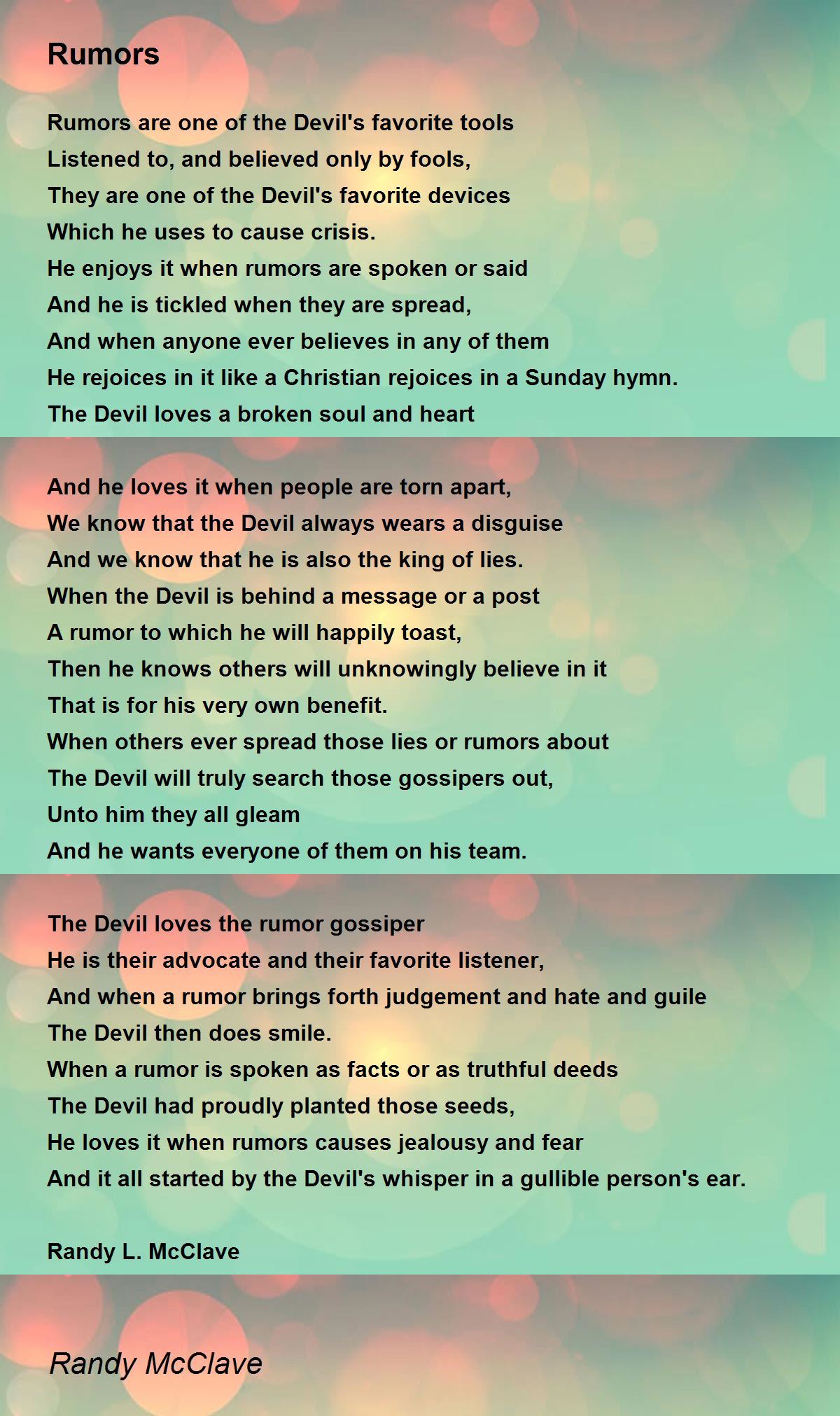 Rumors

Rumors are one of the Devil's favorite tools
Listened to, and believed only by fools,
They are one of the Devil's favorite devices
Which he uses to cause crisis.
He enjoys it when rumors are spoken or said
And he is tickled when they are spread,
And when anyone ever believes in any of them
He rejoices in it like a Christian rejoices in a Sunday hymn.
The Devil loves a broken soul and heart

And he loves it when people are torn apart,
We know that the Devil always wears a disguise
And we know that he is also the king of lies.
When the Devil is behind a message or a post
A rumor to which he will happily toast,
Then he knows others will unknowingly believe in it
That is for his very own benefit.
When others ever spread those lies or rumors about
The Devil will truly search those gossipers out,
Unto him they all gleam
And he wants everyone of them on his team.

The Devil loves the rumor gossiper
He is their advocate and their favorite listener,
And when a rumor brings forth judgement and hate and guile
The Devil then does smile.
When a rumor is spoken as facts or as truthful deeds
The Devil had proudly planted those seeds,
He loves it when rumors causes jealousy and fear
And it all started by the Devil's whisper in a gullible person's ear.

Randy L. McClave

Randy McClave